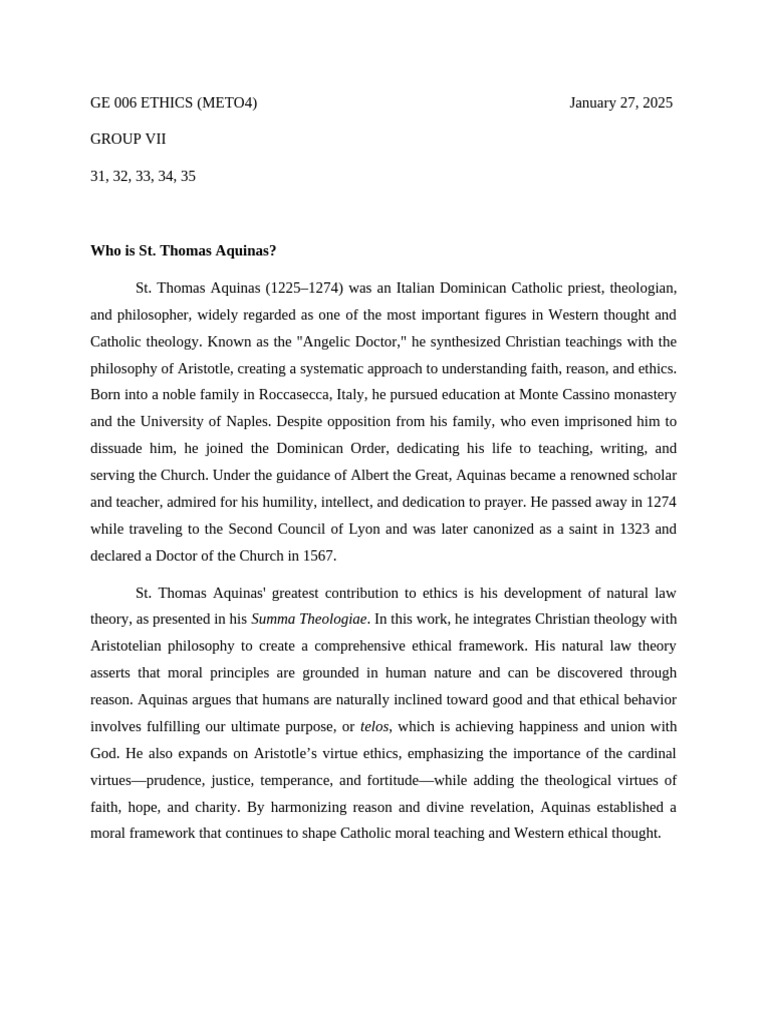 GE 006 ETHICS (METO4) January 27, 2025

GROUP VII

31, 32, 33, 34, 35

Who is St. Thomas Aquinas?

St. Thomas Aquinas (1225–1274) was an Italian Dominican Catholic priest, theologian, and philosopher, widely regarded as one of the most important figures in Western thought and Catholic theology. Known as the "Angelic Doctor," he synthesized Christian teachings with the philosophy of Aristotle, creating a systematic approach to understanding faith, reason, and ethics. Born into a noble family in Roccasecca, Italy, he pursued education at Monte Cassino monastery and the University of Naples. Despite opposition from his family, who even imprisoned him to dissuade him, he joined the Dominican Order, dedicating his life to teaching, writing, and serving the Church. Under the guidance of Albert the Great, Aquinas became a renowned scholar and teacher, admired for his humility, intellect, and dedication to prayer. He passed away in 1274 while traveling to the Second Council of Lyon and was later canonized as a saint in 1323 and declared a Doctor of the Church in 1567.

St. Thomas Aquinas' greatest contribution to ethics is his development of natural law theory, as presented in his Summa Theologiae. In this work, he integrates Christian theology with Aristotelian philosophy to create a comprehensive ethical framework. His natural law theory asserts that moral principles are grounded in human nature and can be discovered through reason. Aquinas argues that humans are naturally inclined toward good and that ethical behavior involves fulfilling our ultimate purpose, or telos, which is achieving happiness and union with God. He also expands on Aristotle's virtue ethics, emphasizing the importance of the cardinal virtues—prudence, justice, temperance, and fortitude—while adding the theological virtues of faith, hope, and charity. By harmonizing reason and divine revelation, Aquinas established a moral framework that continues to shape Catholic moral teaching and Western ethical thought.